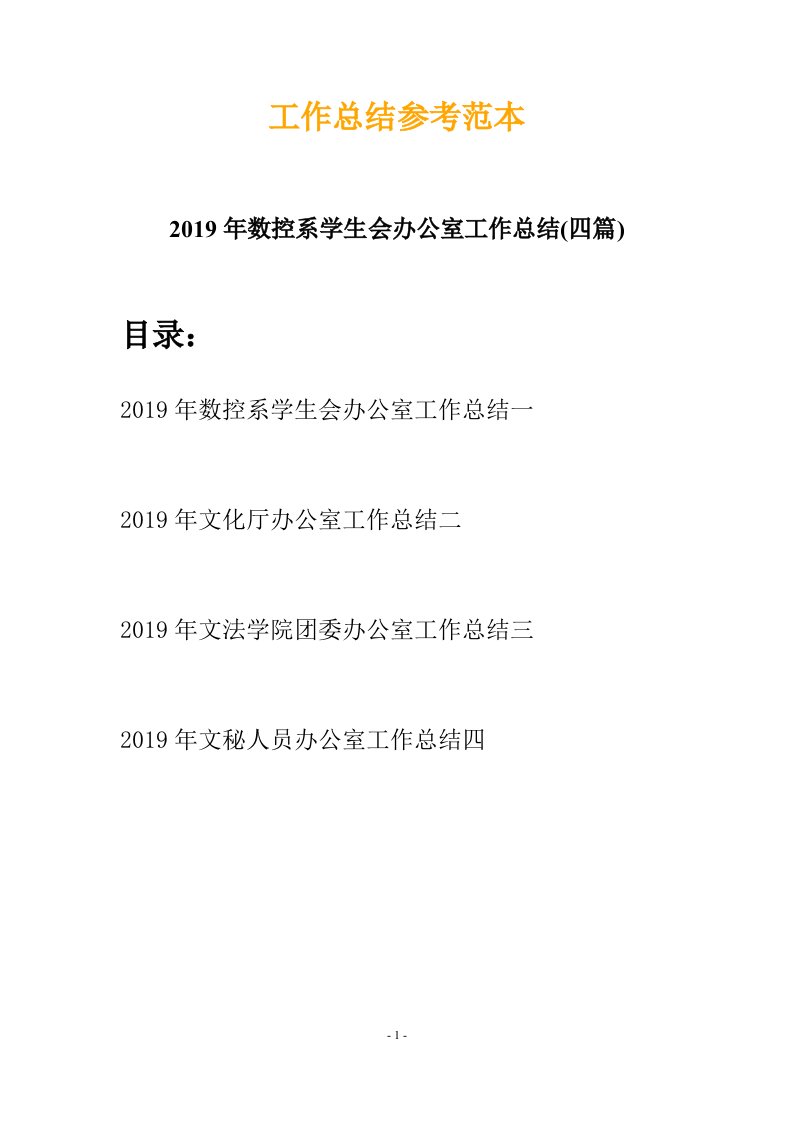 工作总结参考范本

2019年数控系学生会办公室工作总结(四篇)

目录：

2019年数控系学生会办公室工作总结一

2019年文化厅办公室工作总结二

2019年文法学院团委办公室工作总结三

2019年文秘人员办公室工作总结四

- 1 -